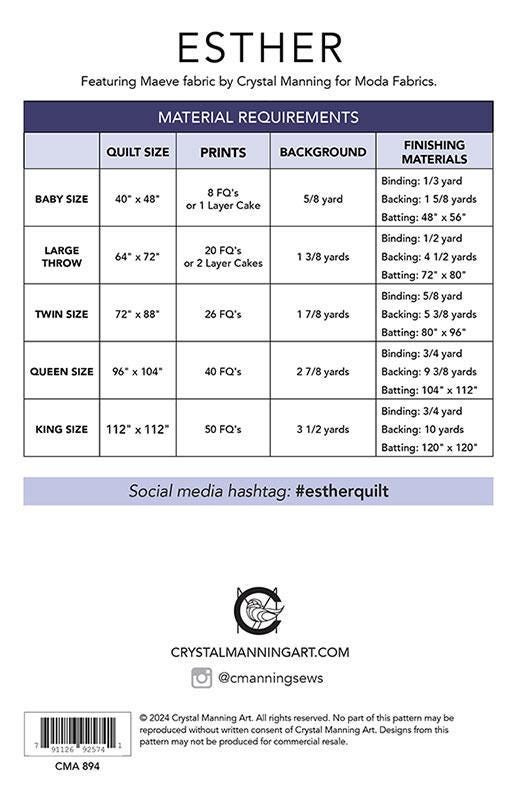 ESTHER

Featuring Maeve fabric by Crystal Manning for Moda Fabrics.

MATERIAL REQUIREMENTS

| | QUILT SIZE | PRINTS | BACKGROUND | FINISHING MATERIALS |
|---|---|---|---|---|
| BABY SIZE | 40" x 48" | 8 FQ's or 1 Layer Cake | 5/8 yard | Binding: 1/3 yard Backing: 1 5/8 yards Batting: 48" x 56" |
| LARGE THROW | 64" x 72" | 20 FQ's or 2 Layer Cakes | 1 3/8 yards | Binding: 1/2 yard Backing: 4 1/2 yards Batting: 72" x 80" |
| TWIN SIZE | 72" x 88" | 26 FQ's | 1 7/8 yards | Binding: 5/8 yard Backing: 5 3/8 yards Batting: 80" x 96" |
| QUEEN SIZE | 96" x 104" | 40 FQ's | 2 7/8 yards | Binding: 3/4 yard Backing: 9 3/8 yards Batting: 104" x 112" |
| KING SIZE | 112" x 112" | 50 FQ's | 3 1/2 yards | Binding: 3/4 yard Backing: 10 yards Batting: 120" x 120" |

Social media hashtag: #estherquilt

CRYSTALMANNINGART.COM

@cmanningsews

7 91126 92574 1

CMA 894

© 2024 Crystal Manning Art. All rights reserved. No part of this pattern may be reproduced without written consent of Crystal Manning Art. Designs from this pattern may not be produced for commercial resale.